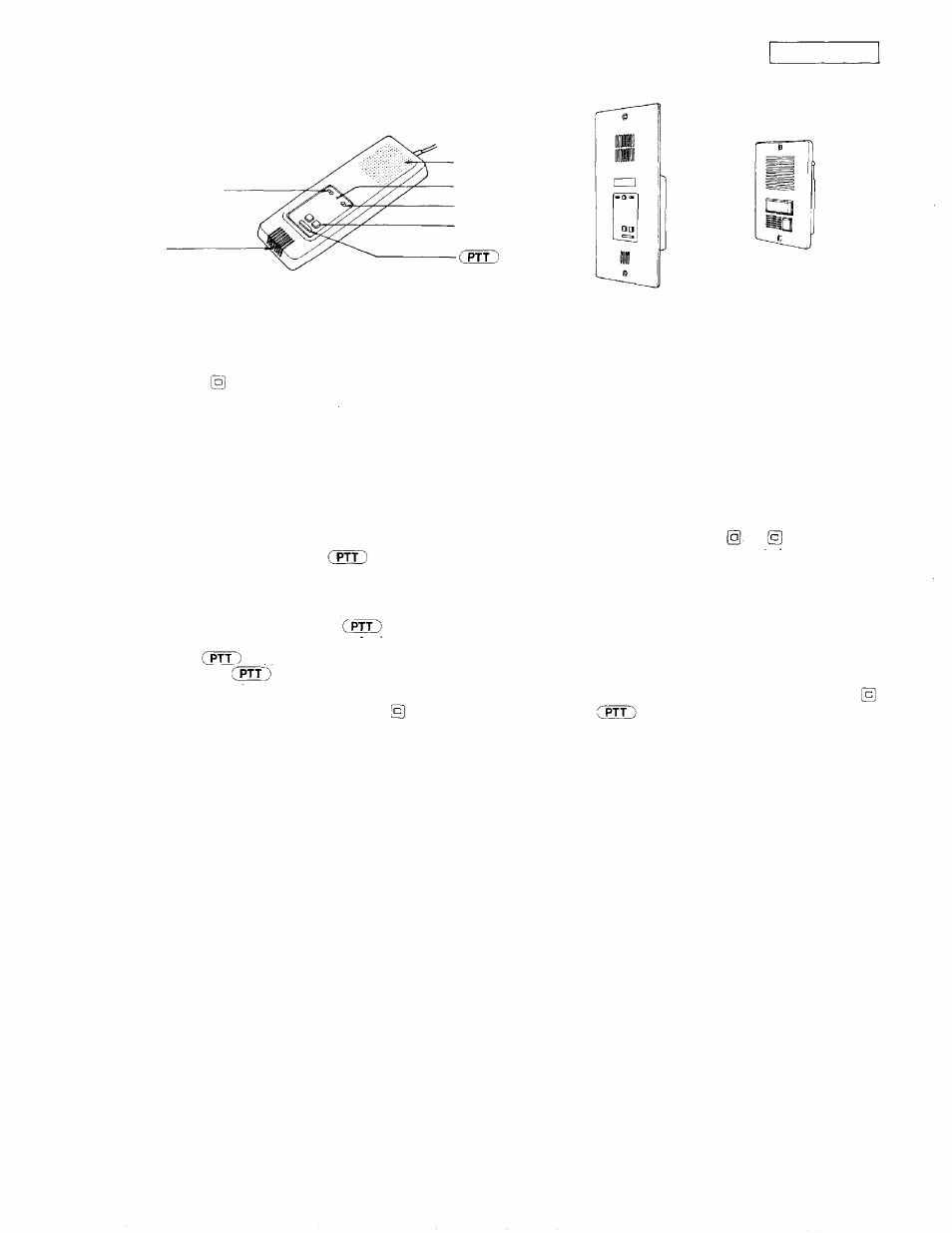 PTT

PTT

PTT

PTT
PTT

PTT